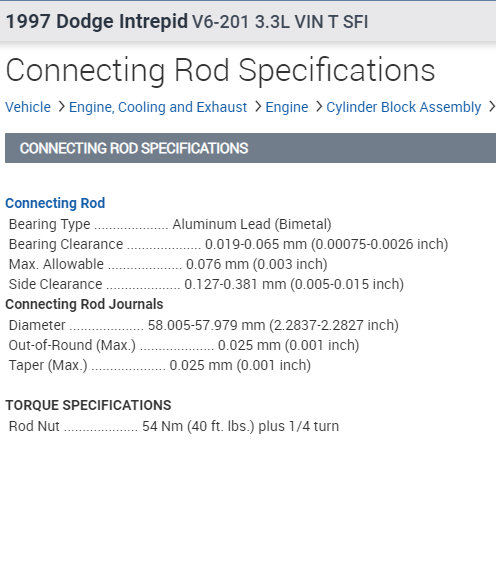 1997 Dodge Intrepid V6-201 3.3L VIN T SFI

Connecting Rod Specifications

Vehicle > Engine, Cooling and Exhaust > Engine > Cylinder Block Assembly >

CONNECTING ROD SPECIFICATIONS

Connecting Rod

Bearing Type .................... Aluminum Lead (Bimetal)

Bearing Clearance .................... 0.019-0.065 mm (0.00075-0.0026 inch)

Max. Allowable .................... 0.076 mm (0.003 inch)

Side Clearance .................... 0.127-0.381 mm (0.005-0.015 inch)

Connecting Rod Journals

Diameter .................... 58.005-57.979 mm (2.2837-2.2827 inch)

Out-of-Round (Max.) .................... 0.025 mm (0.001 inch)

Taper (Max.) .................... 0.025 mm (0.001 inch)

TORQUE SPECIFICATIONS

Rod Nut .................... 54 Nm (40 ft. lbs.) plus 1/4 turn